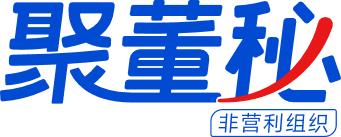 聚董秘

非营利组织